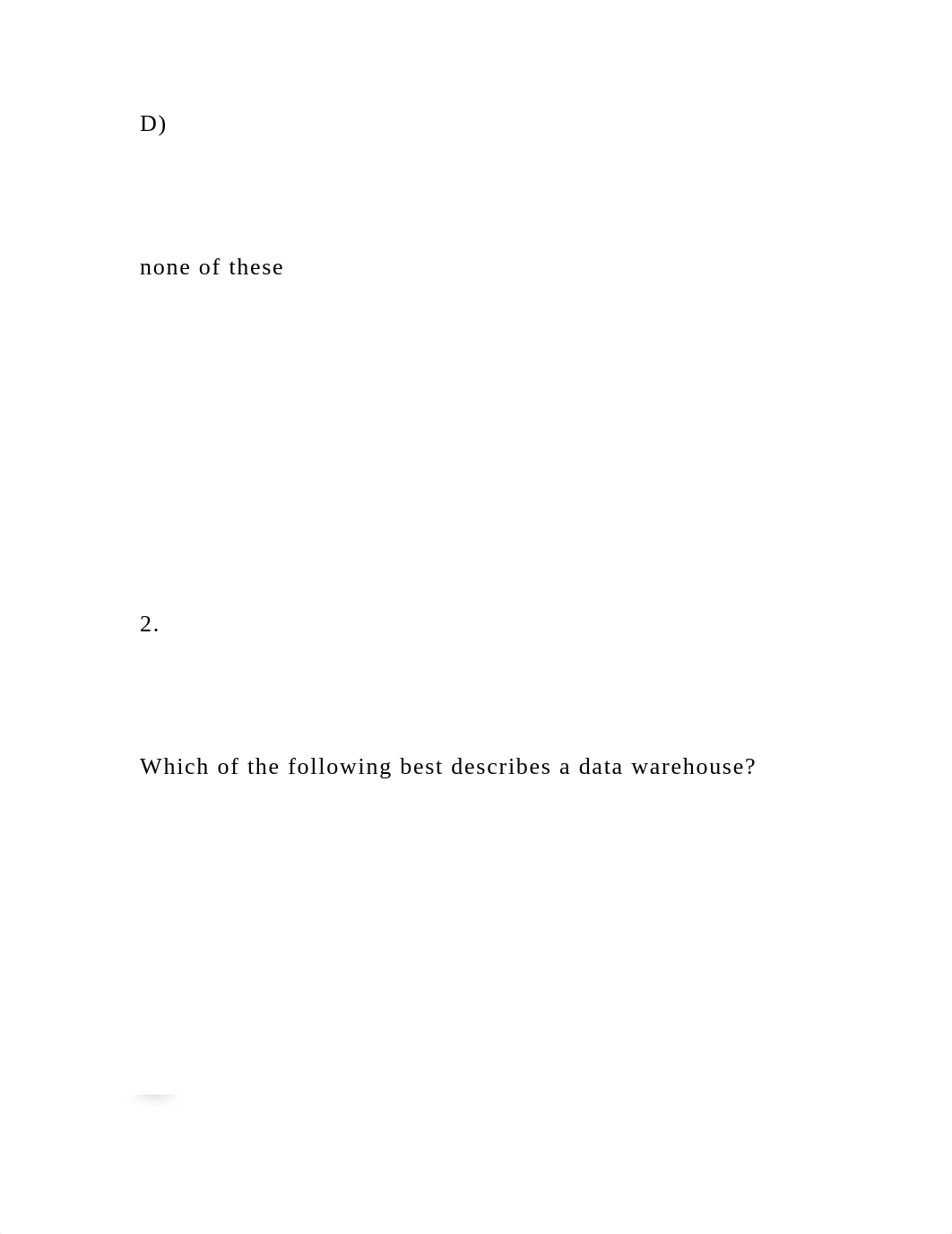 D)

none of these

2.

Which of the following best describes a data warehouse?